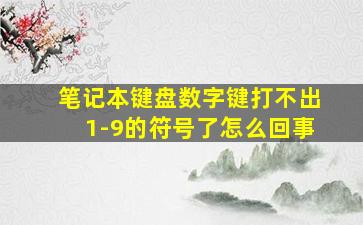 笔记本键盘数字键打不出1-9的符号了怎么回事